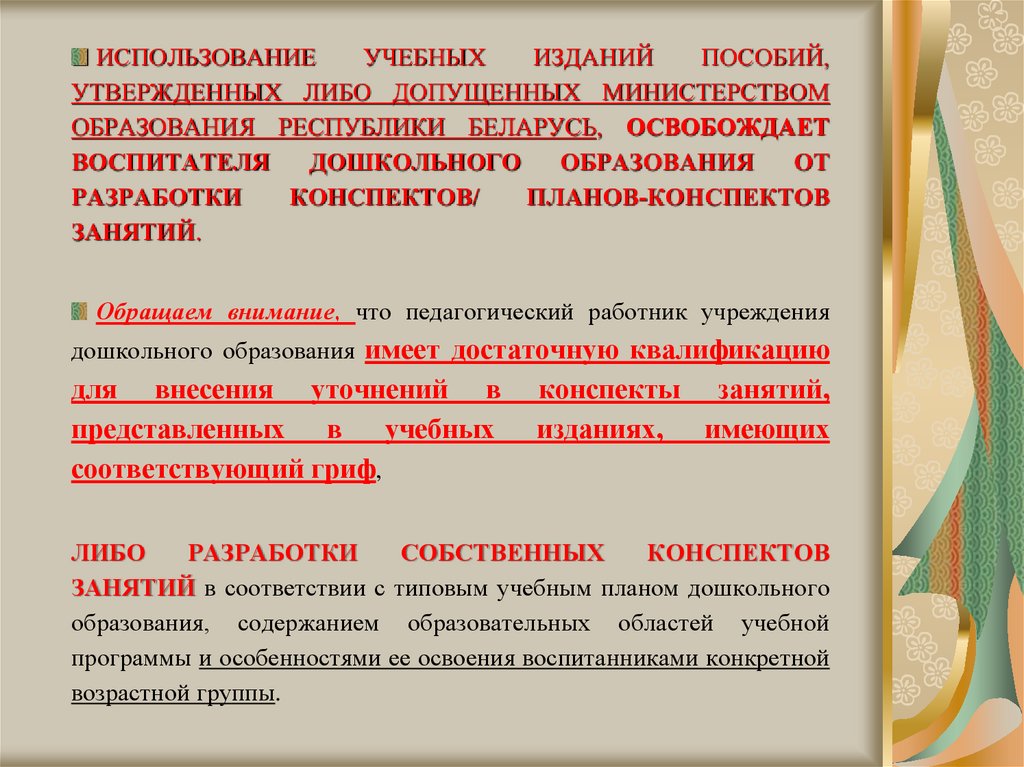 ИСПОЛЬЗОВАНИЕ УЧЕБНЫХ ИЗДАНИЙ ПОСОБИЙ, УТВЕРЖДЕННЫХ ЛИБО ДОПУЩЕННЫХ МИНИСТЕРСТВОМ ОБРАЗОВАНИЯ РЕСПУБЛИКИ БЕЛАРУСЬ, ОСВОБОЖДАЕТ ВОСПИТАТЕЛЯ ДОШКОЛЬНОГО ОБРАЗОВАНИЯ ОТ РАЗРАБОТКИ КОНСПЕКТОВ/ ПЛАНОВ-КОНСПЕКТОВ ЗАНЯТИЙ.

Обращаем внимание, что педагогический работник учреждения дошкольного образования имеет достаточную квалификацию для внесения уточнений в конспекты занятий, представленных в учебных изданиях, имеющих соответствующий гриф,

ЛИБО РАЗРАБОТКИ СОБСТВЕННЫХ КОНСПЕКТОВ ЗАНЯТИЙ в соответствии с типовым учебным планом дошкольного образования, содержанием образовательных областей учебной программы и особенностями ее освоения воспитанниками конкретной возрастной группы.